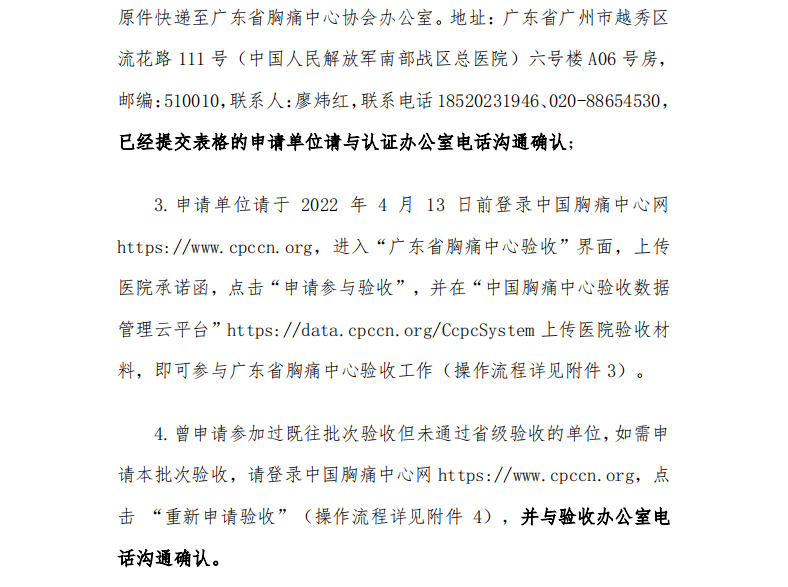 原件快递至广东省胸痛中心协会办公室。地址：广东省广州市越秀区流花路 111 号（中国人民解放军南部战区总医院）六号楼 A06 号房，邮编:510010,联系人:廖炜红,联系电话 18520231946、020-88654530,已经提交表格的申请单位请与认证办公室电话沟通确认；

3. 申请单位请于 2022 年 4 月 13 日前登录中国胸痛中心网 https://www.cpccn.org，进入“广东省胸痛中心验收”界面，上传医院承诺函，点击“申请参与验收”，并在“中国胸痛中心验收数据管理云平台”https://data.cpccn.org/CcpcSystem 上传医院验收材料，即可参与广东省胸痛中心验收工作（操作流程详见附件 3）。

4. 曾申请参加过既往批次验收但未通过省级验收的单位，如需申请本批次验收，请登录中国胸痛中心网 https://www.cpccn.org，点击 “重新申请验收”（操作流程详见附件 4），并与验收办公室电话沟通确认。